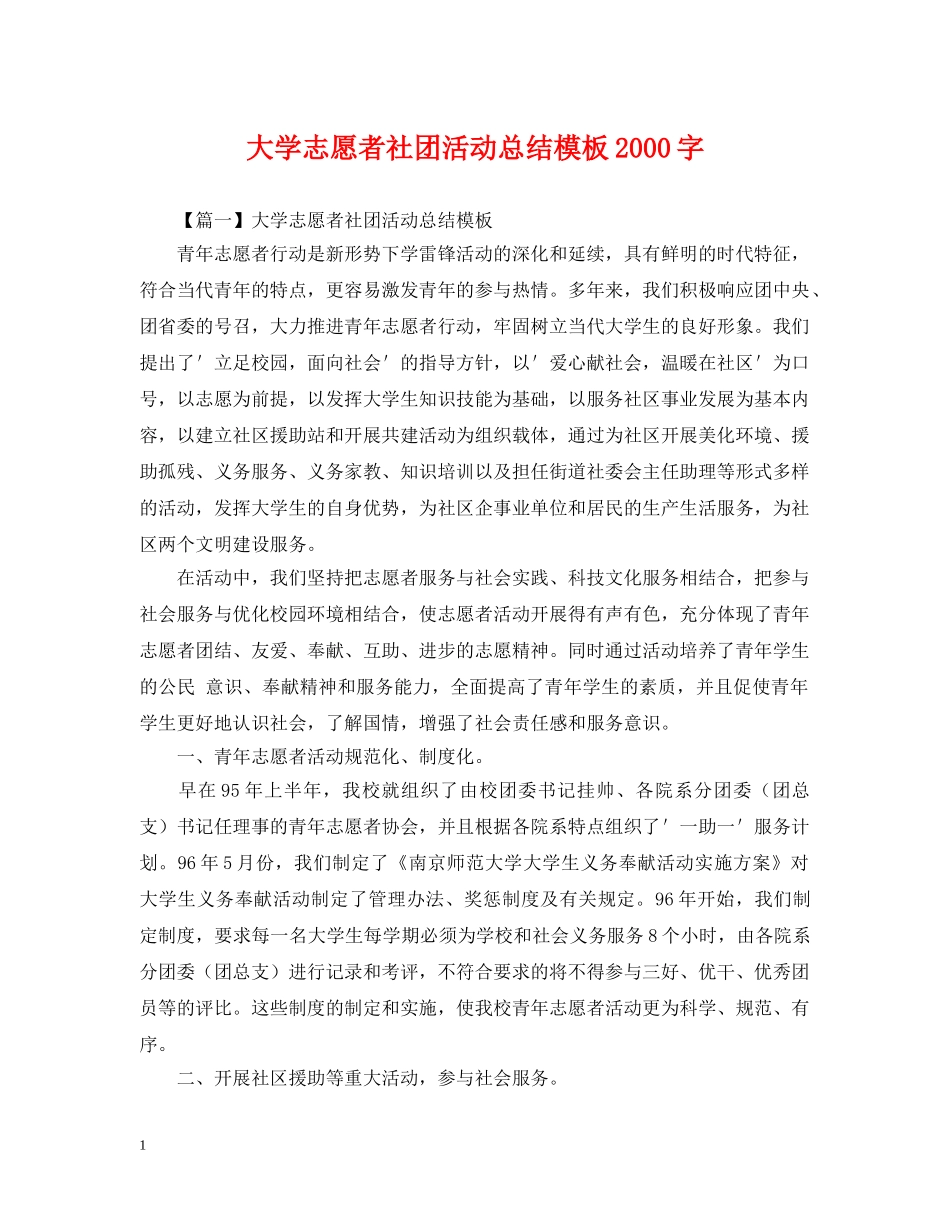 大学志愿者社团活动总结模板2000字

【篇一】大学志愿者社团活动总结模板

青年志愿者行动是新形势下学雷锋活动的深化和延续，具有鲜明的时代特征，符合当代青年的特点，更容易激发青年的参与热情。多年来，我们积极响应团中央、团省委的号召，大力推进青年志愿者行动，牢固树立当代大学生的良好形象。我们提出了′立足校园，面向社会′的指导方针，以′爱心献社会，温暖在社区′为口号，以志愿为前提，以发挥大学生知识技能为基础，以服务社区事业发展为基本内容，以建立社区援助站和开展共建活动为组织载体，通过为社区开展美化环境、援助孤残、义务服务、义务家教、知识培训以及担任街道社委会主任助理等形式多样的活动，发挥大学生的自身优势，为社区企事业单位和居民的生产生活服务，为社区两个文明建设服务。

在活动中，我们坚持把志愿者服务与社会实践、科技文化服务相结合，把参与社会服务与优化校园环境相结合，使志愿者活动开展得有声有色，充分体现了青年志愿者团结、友爱、奉献、互助、进步的志愿精神。同时通过活动培养了青年学生的公民 意识、奉献精神和服务能力，全面提高了青年学生的素质，并且促使青年学生更好地认识社会，了解国情，增强了社会责任感和服务意识。

一、青年志愿者活动规范化、制度化。

早在95年上半年，我校就组织了由校团委书记挂帅、各院系分团委（团总支）书记任理事的青年志愿者协会，并且根据各院系特点组织了′一助一′服务计划。96年5月份，我们制定了《南京师范大学大学生义务奉献活动实施方案》对大学生义务奉献活动制定了管理办法、奖惩制度及有关规定。96年开始，我们制定制度，要求每一名大学生每学期必须为学校和社会义务服务8个小时，由各院系分团委（团总支）进行记录和考评，不符合要求的将不得参与三好、优干、优秀团员等的评比。这些制度的制定和实施，使我校青年志愿者活动更为科学、规范、有序。

二、开展社区援助等重大活动，参与社会服务。

1